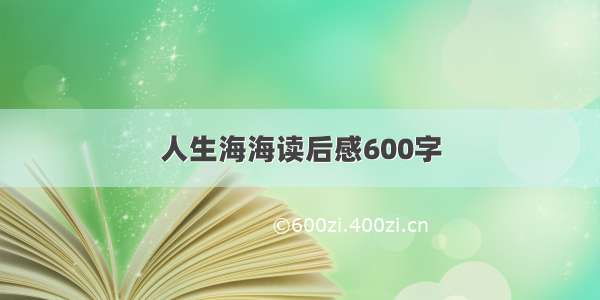 人生海海读后感600字

©600zi.400zi.cn